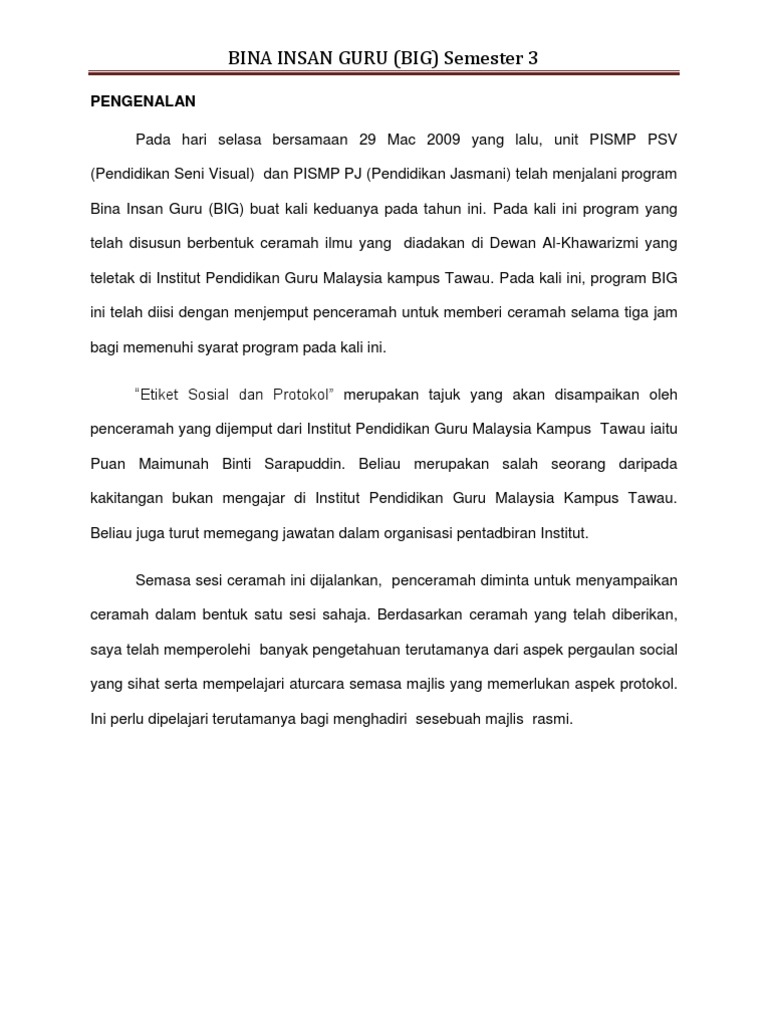 BINA INSAN GURU (BIG) Semester 3

PENGENALAN

Pada hari selasa bersamaan 29 Mac 2009 yang lalu, unit PISMP PSV (Pendidikan Seni Visual) dan PISMP PJ (Pendidikan Jasmani) telah menjalani program Bina Insan Guru (BIG) buat kali keduanya pada tahun ini. Pada kali ini program yang telah disusun berbentuk ceramah ilmu yang diadakan di Dewan Al-Khawarizmi yang teletak di Institut Pendidikan Guru Malaysia kampus Tawau. Pada kali ini, program BIG ini telah diisi dengan menjemput penceramah untuk memberi ceramah selama tiga jam bagi memenuhi syarat program pada kali ini.

"Etiket Sosial dan Protokol" merupakan tajuk yang akan disampaikan oleh penceramah yang dijemput dari Institut Pendidikan Guru Malaysia Kampus Tawau iaitu Puan Maimunah Binti Sarapuddin. Beliau merupakan salah seorang daripada kakitangan bukan mengajar di Institut Pendidikan Guru Malaysia Kampus Tawau. Beliau juga turut memegang jawatan dalam organisasi pentadbiran Institut.

Semasa sesi ceramah ini dijalankan, penceramah diminta untuk menyampaikan ceramah dalam bentuk satu sesi sahaja. Berdasarkan ceramah yang telah diberikan, saya telah memperolehi banyak pengetahuan terutamanya dari aspek pergaulan social yang sihat serta mempelajari aturcara semasa majlis yang memerlukan aspek protokol. Ini perlu dipelajari terutamanya bagi menghadiri sesebuah majlis rasmi.